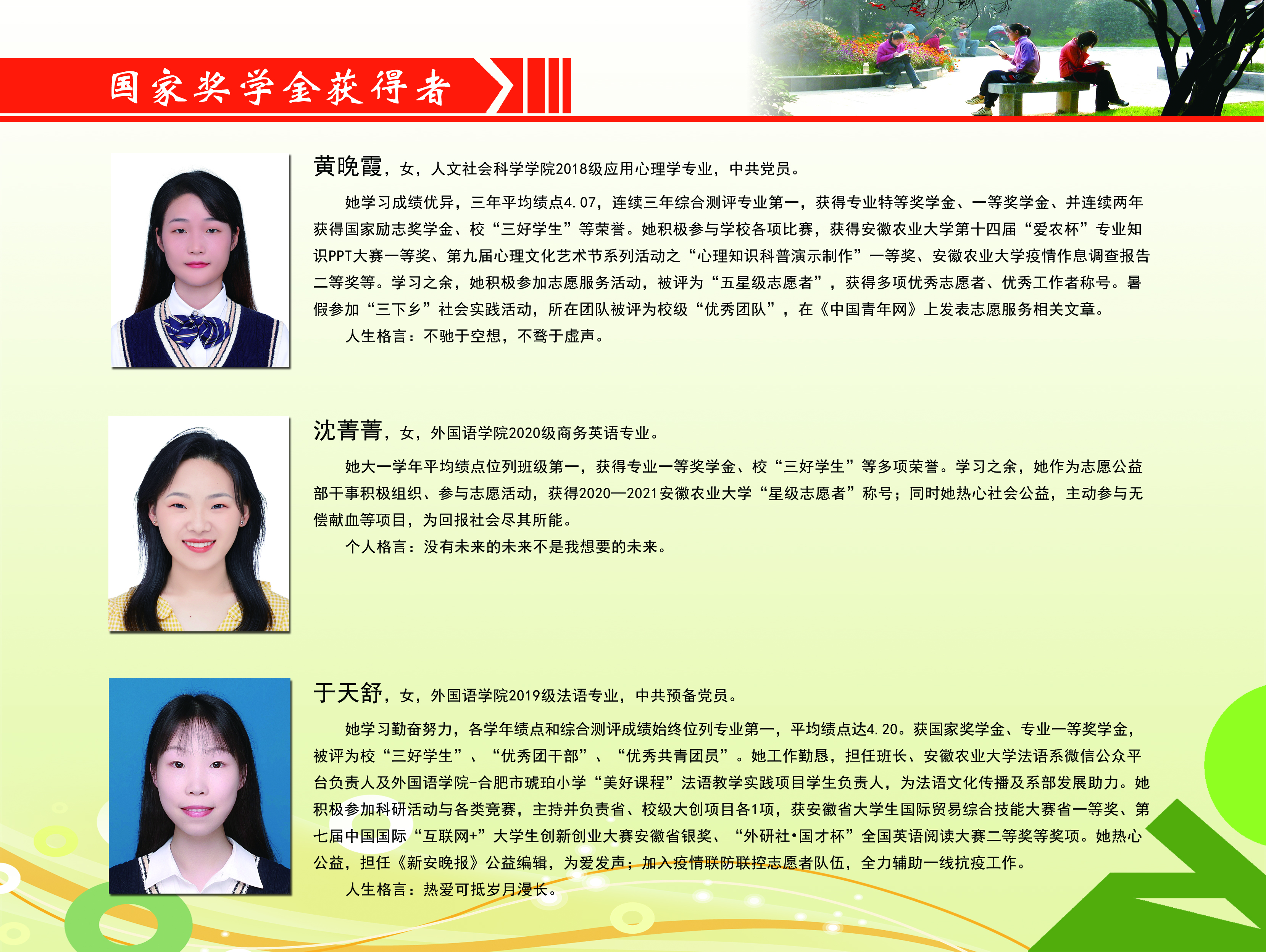 国家奖学金获得者

黄晚霞，女，人文社会科学学院2018级应用心理学专业，中共党员。

她学习成绩优异，三年平均绩点4.07，连续三年综合测评专业第一，获得专业特等奖学金、一等奖学金、并连续两年获得国家励志奖学金、校“三好学生”等荣誉。她积极参与学校各项比赛，获得安徽农业大学第十四届“爱农杯”专业知识PPT大赛一等奖、第九届心理文化艺术节系列活动之“心理知识科普演示制作”一等奖、安徽农业大学疫情作息调查报告二等奖等。学习之余，她积极参加志愿服务活动，被评为“五星级志愿者”，获得多项优秀志愿者、优秀工作者称号。暑假参加“三下乡”社会实践活动，所在团队被评为校级“优秀团队”，在《中国青年网》上发表志愿服务相关文章。

人生格言：不驰于空想，不骛于虚声。

沈菁菁，女，外国语学院2020级商务英语专业。

她大一学年平均绩点位列班级第一，获得专业一等奖学金、校“三好学生”等多项荣誉。学习之余，她作为志愿公益部干事积极组织、参与志愿活动，获得2020—2021安徽农业大学“星级志愿者”称号；同时她热心社会公益，主动参与无偿献血等项目，为回报社会尽其所能。

个人格言：没有未来的未来不是我想要的未来。

于天舒，女，外国语学院2019级法语专业，中共预备党员。

她学习勤奋努力，各学年绩点和综合测评成绩始终位列专业第一，平均绩点达4.20。获国家奖学金、专业一等奖学金，被评为校“三好学生”、“优秀团干部”、“优秀共青团员”。她工作勤恳，担任班长、安徽农业大学法语系微信公众平台负责人及外国语学院-合肥市琥珀小学“美好课程”法语教学实践项目学生负责人，为法语文化传播及系部发展助力。她积极参加科研活动与各类竞赛，主持并负责省、校级大创项目各1项，获安徽省大学生国际贸易综合技能大赛省一等奖、第七届中国国际“互联网+”大学生创新创业大赛安徽省银奖、“外研社•国才杯”全国英语阅读大赛二等奖等奖项。她热心公益，担任《新安晚报》公益编辑，为爱发声；加入疫情联防联控志愿者队伍，全力辅助一线抗疫工作。

人生格言：热爱可抵岁月漫长。